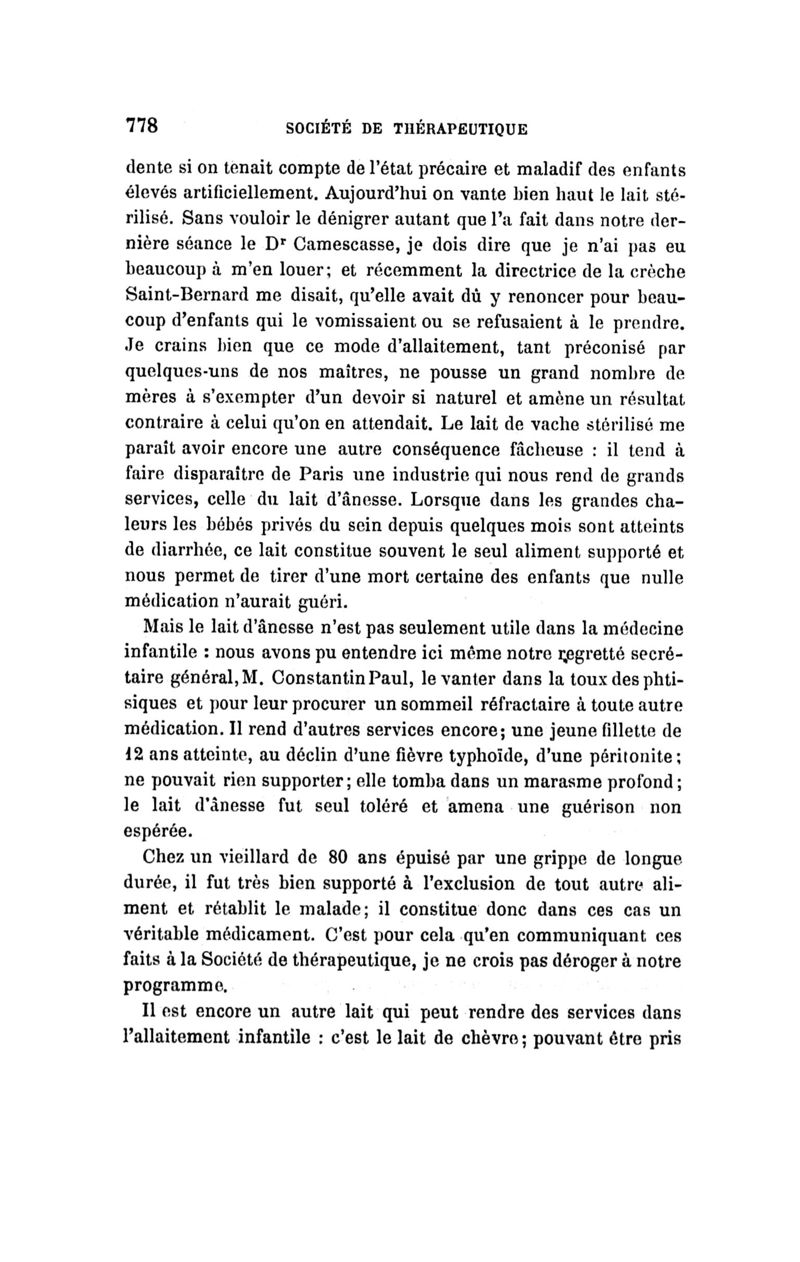 778 SOCIÉTÉ DE THÉRAPEUTIQUE

dente si on tenait compte de l'état précaire et maladif des enfants élevés artificiellement. Aujourd'hui on vante bien haut le lait stérilisé. Sans vouloir le dénigrer autant que l'a fait dans notre dernière séance le Dr Camescasse, je dois dire que je n'ai pas eu beaucoup à m'en louer; et récemment la directrice de la crèche Saint-Bernard me disait, qu'elle avait dû y renoncer pour beaucoup d'enfants qui le vomissaient ou se refusaient à le prendre. Je crains bien que ce mode d'allaitement, tant préconisé par quelques-uns de nos maîtres, ne pousse un grand nombre de mères à s'exempter d'un devoir si naturel et amène un résultat contraire à celui qu'on en attendait. Le lait de vache stérilisé me paraît avoir encore une autre conséquence fâcheuse : il tend à faire disparaître de Paris une industrie qui nous rend de grands services, celle du lait d'ânesse. Lorsque dans les grandes chaleurs les bébés privés du sein depuis quelques mois sont atteints de diarrhée, ce lait constitue souvent le seul aliment supporté et nous permet de tirer d'une mort certaine des enfants que nulle médication n'aurait guéri.

Mais le lait d'ânesse n'est pas seulement utile dans la médecine infantile : nous avons pu entendre ici même notre regretté secrétaire général, M. Constantin Paul, le vanter dans la toux des phtisiques et pour leur procurer un sommeil réfractaire à toute autre médication. Il rend d'autres services encore; une jeune fillette de 12 ans atteinte, au déclin d'une fièvre typhoïde, d'une péritonite; ne pouvait rien supporter; elle tomba dans un marasme profond; le lait d'ânesse fut seul toléré et amena une guérison non espérée.

Chez un vieillard de 80 ans épuisé par une grippe de longue durée, il fut très bien supporté à l'exclusion de tout autre aliment et rétablit le malade; il constitue donc dans ces cas un véritable médicament. C'est pour cela qu'en communiquant ces faits à la Société de thérapeutique, je ne crois pas déroger à notre programme.

Il est encore un autre lait qui peut rendre des services dans l'allaitement infantile : c'est le lait de chèvre; pouvant être pris